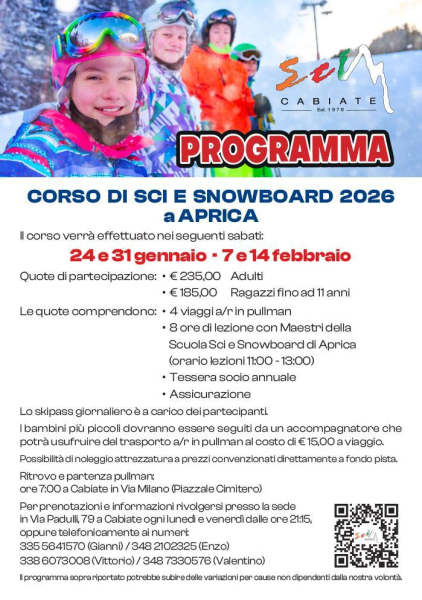 Sci
CABIATE
Est. 1976

PROGRAMMA

CORSO DI SCI E SNOWBOARD 2026
a APRICA

Il corso verrà effettuato nei seguenti sabati:

24 e 31 gennaio • 7 e 14 febbraio

Quote di partecipazione: • € 235,00 Adulti
• € 185,00 Ragazzi fino ad 11 anni

Le quote comprendono: • 4 viaggi a/r in pullman
• 8 ore di lezione con Maestri della Scuola Sci e Snowboard di Aprica (orario lezioni 11:00 - 13:00)
• Tessera socio annuale
• Assicurazione

Lo skipass giornaliero è a carico dei partecipanti.

I bambini più piccoli dovranno essere seguiti da un accompagnatore che potrà usufruire del trasporto a/r in pullman al costo di € 15,00 a viaggio.

Possibilità di noleggio attrezzatura a prezzi convenzionati direttamente a fondo pista.

Ritrovo e partenza pullman:
ore 7:00 a Cabiate in Via Milano (Piazzale Cimitero)

Per prenotazioni e informazioni rivolgersi presso la sede in Via Padulli, 79 a Cabiate ogni lunedì e venerdì dalle ore 21:15, oppure telefonicamente ai numeri:
335 5641570 (Gianni) / 348 2102325 (Enzo)
338 6073008 (Vittorio) / 348 7330576 (Valentino)

Il programma sopra riportato potrebbe subire delle variazioni per cause non dipendenti dalla nostra volontà.